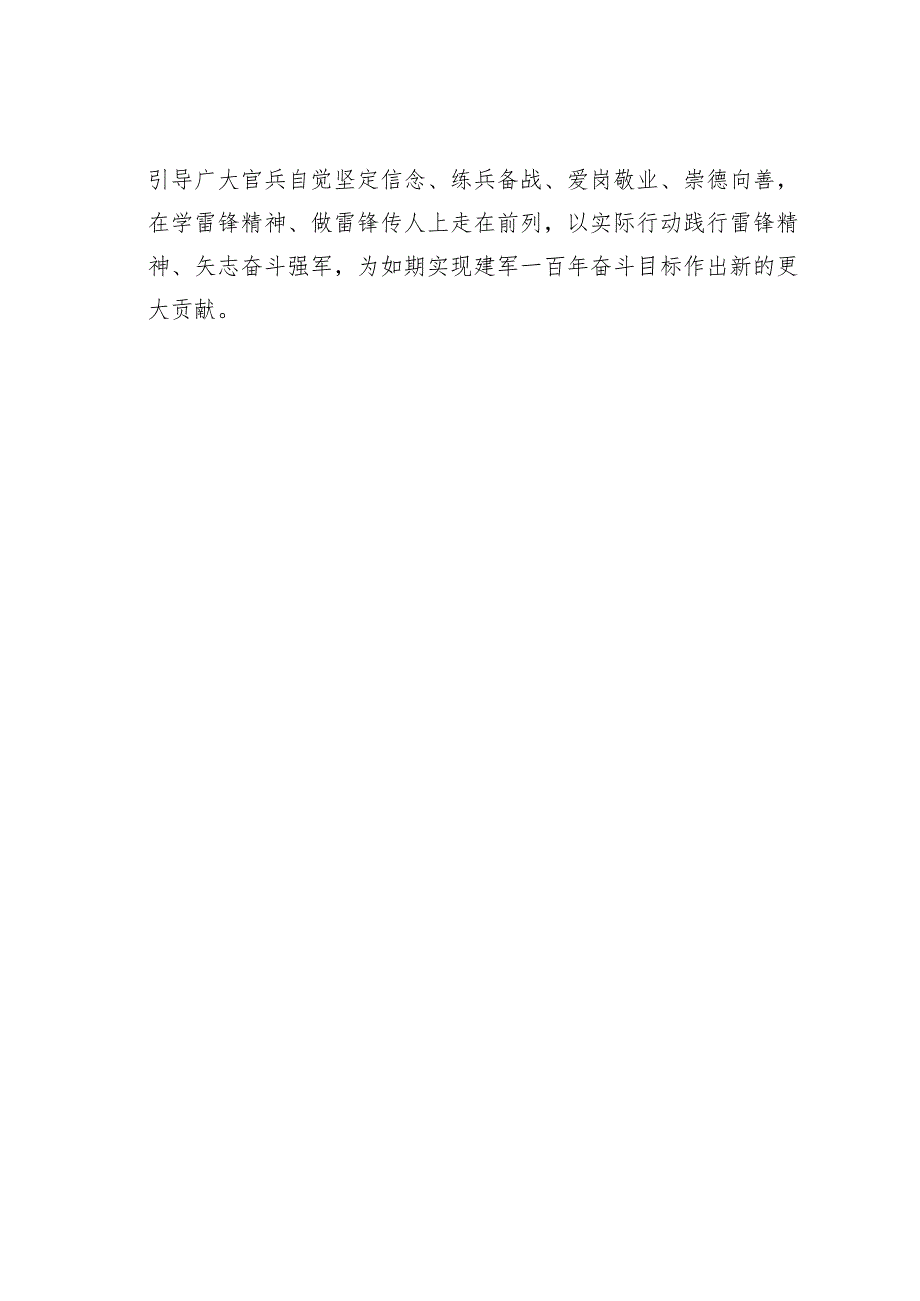 引导广大官兵自觉坚定信念、练兵备战、爱岗敬业、崇德向善，在学雷锋精神、做雷锋传人上走在前列，以实际行动践行雷锋精神、矢志奋斗强军，为如期实现建军一百年奋斗目标作出新的更大贡献。